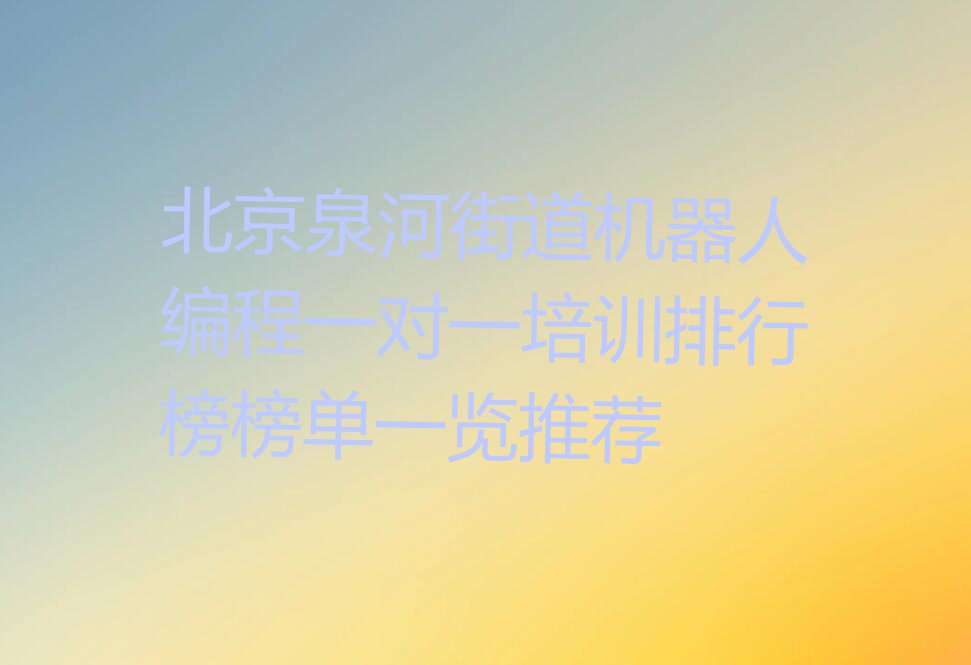 北京泉河街道机器人编程一对一培训排行榜榜单一览推荐